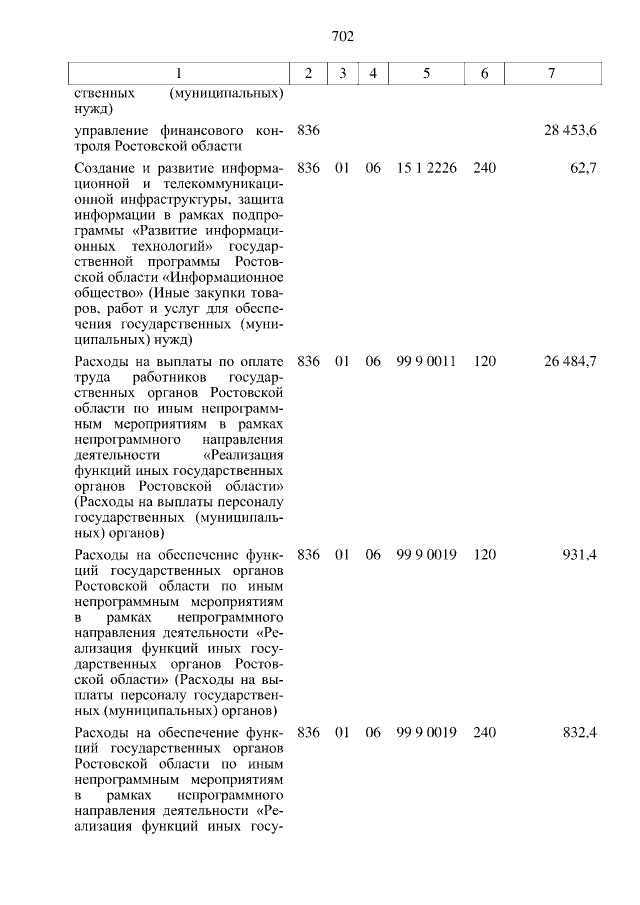 702

| 1 | 2 | 3 | 4 | 5 | 6 | 7 |
|---|---|---|---|---|---|---|
| ственных (муниципальных) нужд) | | | | | | |
| управление финансового контроля Ростовской области | 836 | | | | | 28 453,6 |
| Создание и развитие информационной и телекоммуникационной инфраструктуры, защита информации в рамках подпрограммы «Развитие информационных технологий» государственной программы Ростовской области «Информационное общество» (Иные закупки товаров, работ и услуг для обеспечения государственных (муниципальных) нужд) | 836 | 01 | 06 | 15 1 2226 | 240 | 62,7 |
| Расходы на выплаты по оплате труда работников государственных органов Ростовской области по иным непрограммным мероприятиям в рамках непрограммного направления деятельности «Реализация функций иных государственных органов Ростовской области» (Расходы на выплаты персоналу государственных (муниципальных) органов) | 836 | 01 | 06 | 99 9 0011 | 120 | 26 484,7 |
| Расходы на обеспечение функций государственных органов Ростовской области по иным непрограммным мероприятиям в рамках непрограммного направления деятельности «Реализация функций иных государственных органов Ростовской области» (Расходы на выплаты персоналу государственных (муниципальных) органов) | 836 | 01 | 06 | 99 9 0019 | 120 | 931,4 |
| Расходы на обеспечение функций государственных органов Ростовской области по иным непрограммным мероприятиям в рамках непрограммного направления деятельности «Реализация функций иных госу- | 836 | 01 | 06 | 99 9 0019 | 240 | 832,4 |